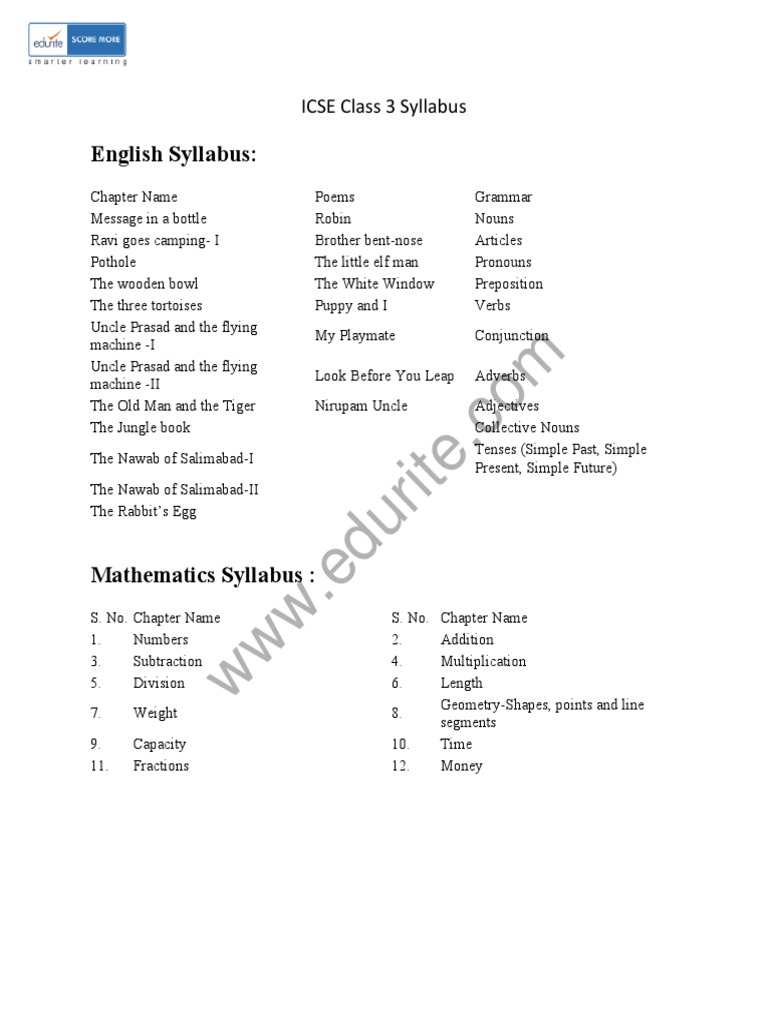 edurite SCORE MORE
smarter learning

ICSE Class 3 Syllabus

English Syllabus:

| Chapter Name | Poems | Grammar |
|---|---|---|
| Message in a bottle | Robin | Nouns |
| Ravi goes camping- I | Brother bent-nose | Articles |
| Pothole | The little elf man | Pronouns |
| The wooden bowl | The White Window | Preposition |
| The three tortoises | Puppy and I | Verbs |
| Uncle Prasad and the flying machine -I | My Playmate | Conjunction |
| Uncle Prasad and the flying machine -II | Look Before You Leap | Adverbs |
| The Old Man and the Tiger | Nirupam Uncle | Adjectives |
| The Jungle book | | Collective Nouns |
| The Nawab of Salimabad-I | | Tenses (Simple Past, Simple Present, Simple Future) |
| The Nawab of Salimabad-II | | |
| The Rabbit's Egg | | |

www.edurite.com

Mathematics Syllabus :

| S. No. | Chapter Name | S. No. | Chapter Name |
|---|---|---|---|
| 1. | Numbers | 2. | Addition |
| 3. | Subtraction | 4. | Multiplication |
| 5. | Division | 6. | Length |
| 7. | Weight | 8. | Geometry-Shapes, points and line segments |
| 9. | Capacity | 10. | Time |
| 11. | Fractions | 12. | Money |